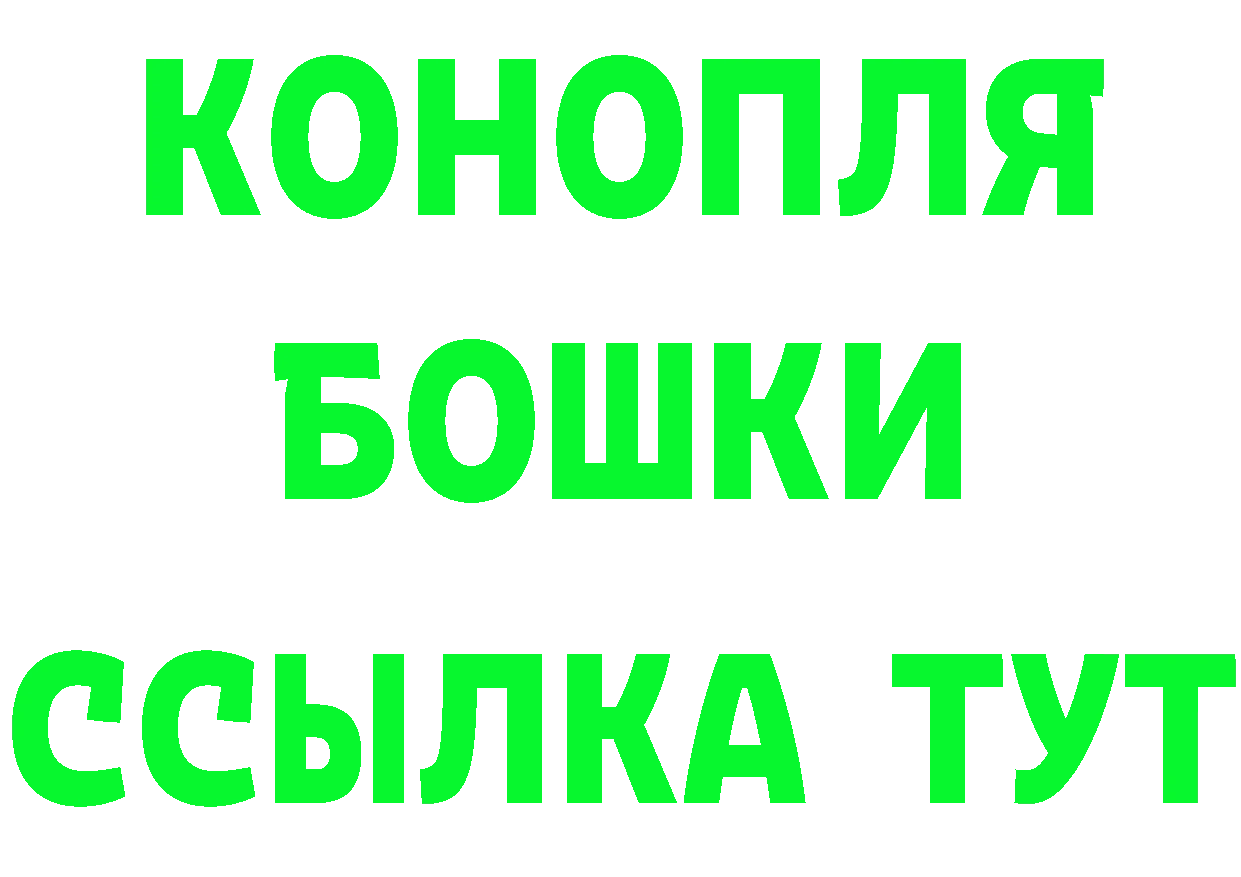 КОНОПЛЯ
БОШКИ
ССЫЛКА ТУТ